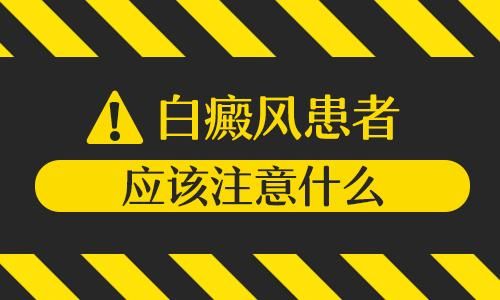 白癜风患者

应该注意什么